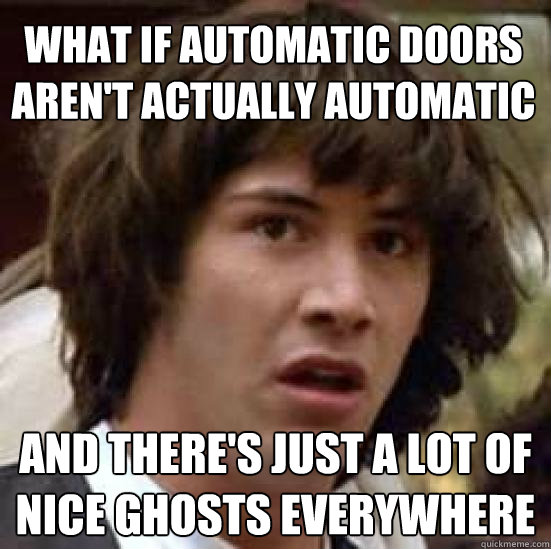 WHAT IF AUTOMATIC DOORS AREN'T ACTUALLY AUTOMATIC

AND THERE'S JUST A LOT OF NICE GHOSTS EVERYWHERE

quickmeme.com